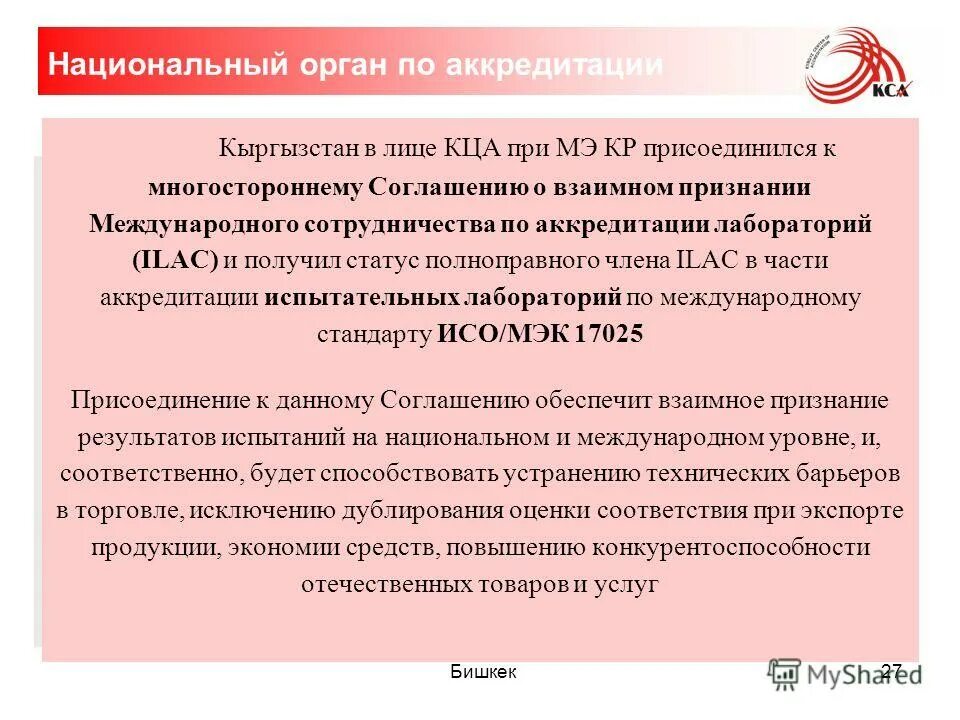 Национальный орган по аккредитации

KCA

Кыргызстан в лице КЦА при МЭ КР присоединился к многостороннему Соглашению о взаимном признании Международного сотрудничества по аккредитации лабораторий (ILAC) и получил статус полноправного члена ILAC в части аккредитации испытательных лабораторий по международному стандарту ИСО/МЭК 17025

Присоединение к данному Соглашению обеспечит взаимное признание результатов испытаний на национальном и международном уровне, и, соответственно, будет способствовать устранению технических барьеров в торговле, исключению дублирования оценки соответствия при экспорте продукции, экономии средств, повышению конкурентоспособности отечественных товаров и услуг

Бишкек

27

MyShared